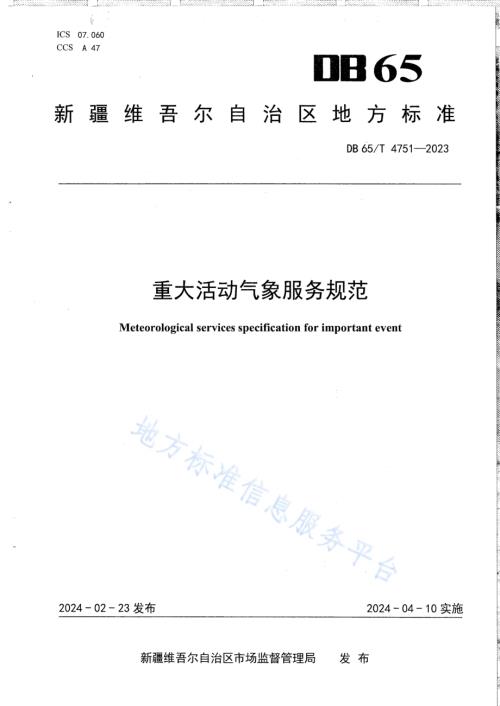 ICS 07.060
CCS A 47

DB 65

新疆维吾尔自治区地方标准

DB 65/T 4751—2023

重大活动气象服务规范

Meteorological services specification for important event

地方标准信息服务平台

2024-02-23 发布

2024-04-10 实施

新疆维吾尔自治区市场监督管理局 发布